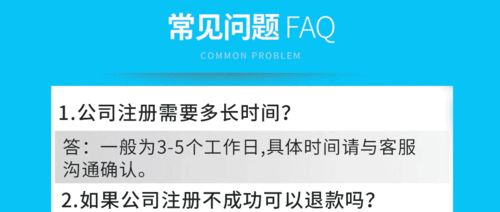 常见问题 FAQ

COMMON PROBLEM

1.公司注册需要多长时间?

答：一般为3-5个工作日,具体时间请与客服沟通确认。

2.如果公司注册不成功可以退款吗?